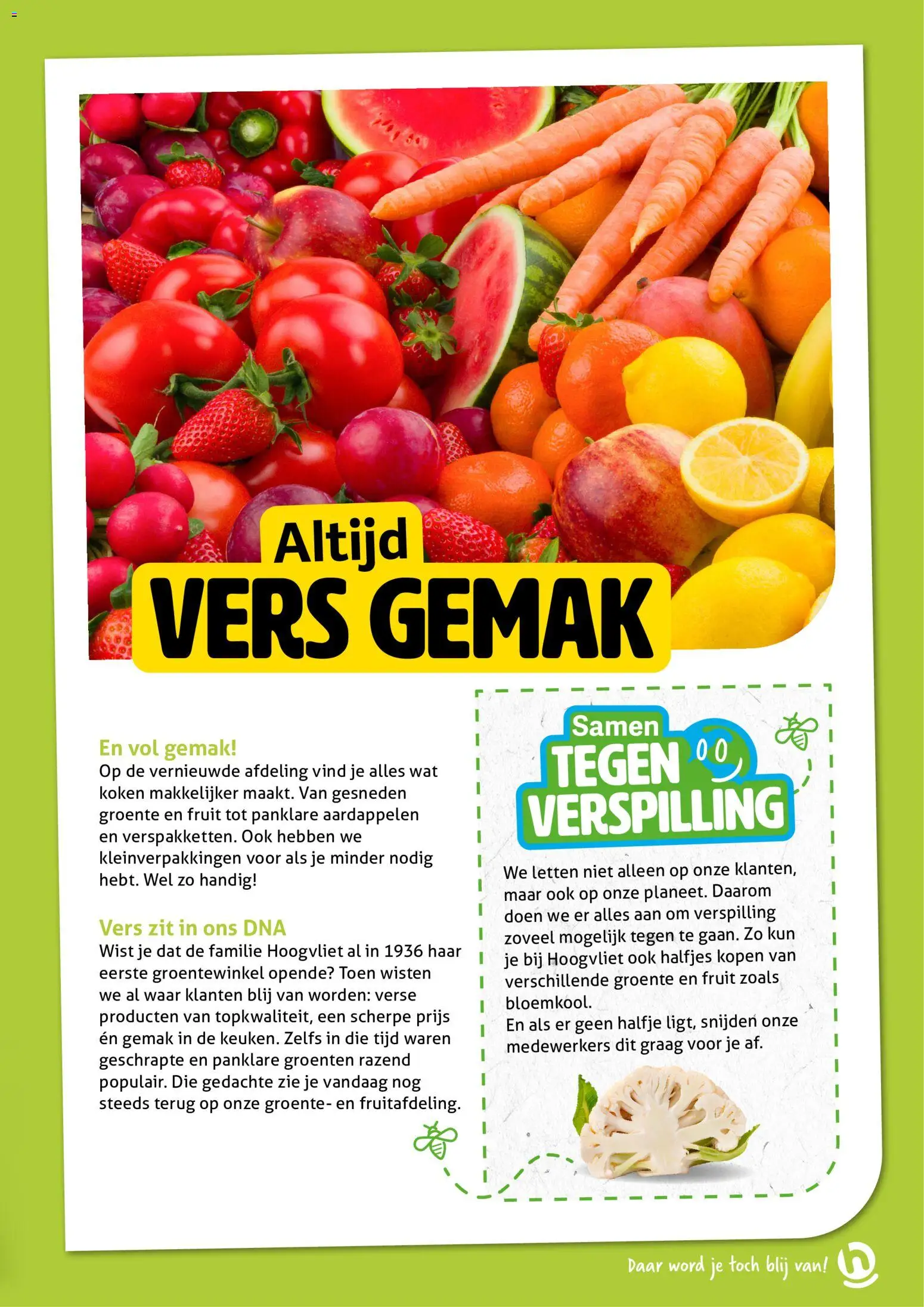 Altijd
VERS GEMAK

En vol gemak!
Op de vernieuwde afdeling vind je alles wat koken makkelijker maakt. Van gesneden groente en fruit tot panklare aardappelen en verspakketten. Ook hebben we kleinverpakkingen voor als je minder nodig hebt. Wel zo handig!

Vers zit in ons DNA
Wist je dat de familie Hoogvliet al in 1936 haar eerste groentewinkel opende? Toen wisten we al waar klanten blij van worden: verse producten van topkwaliteit, een scherpe prijs én gemak in de keuken. Zelfs in die tijd waren geschrapte en panklare groenten razend populair. Die gedachte zie je vandaag nog steeds terug op onze groente- en fruitafdeling.

Samen
TEGEN
VERSPILLING

We letten niet alleen op onze klanten, maar ook op onze planeet. Daarom doen we er alles aan om verspilling zoveel mogelijk tegen te gaan. Zo kun je bij Hoogvliet ook halfjes kopen van verschillende groente en fruit zoals bloemkool.
En als er geen halfje ligt, snijden onze medewerkers dit graag voor je af.

Daar word je toch blij van!